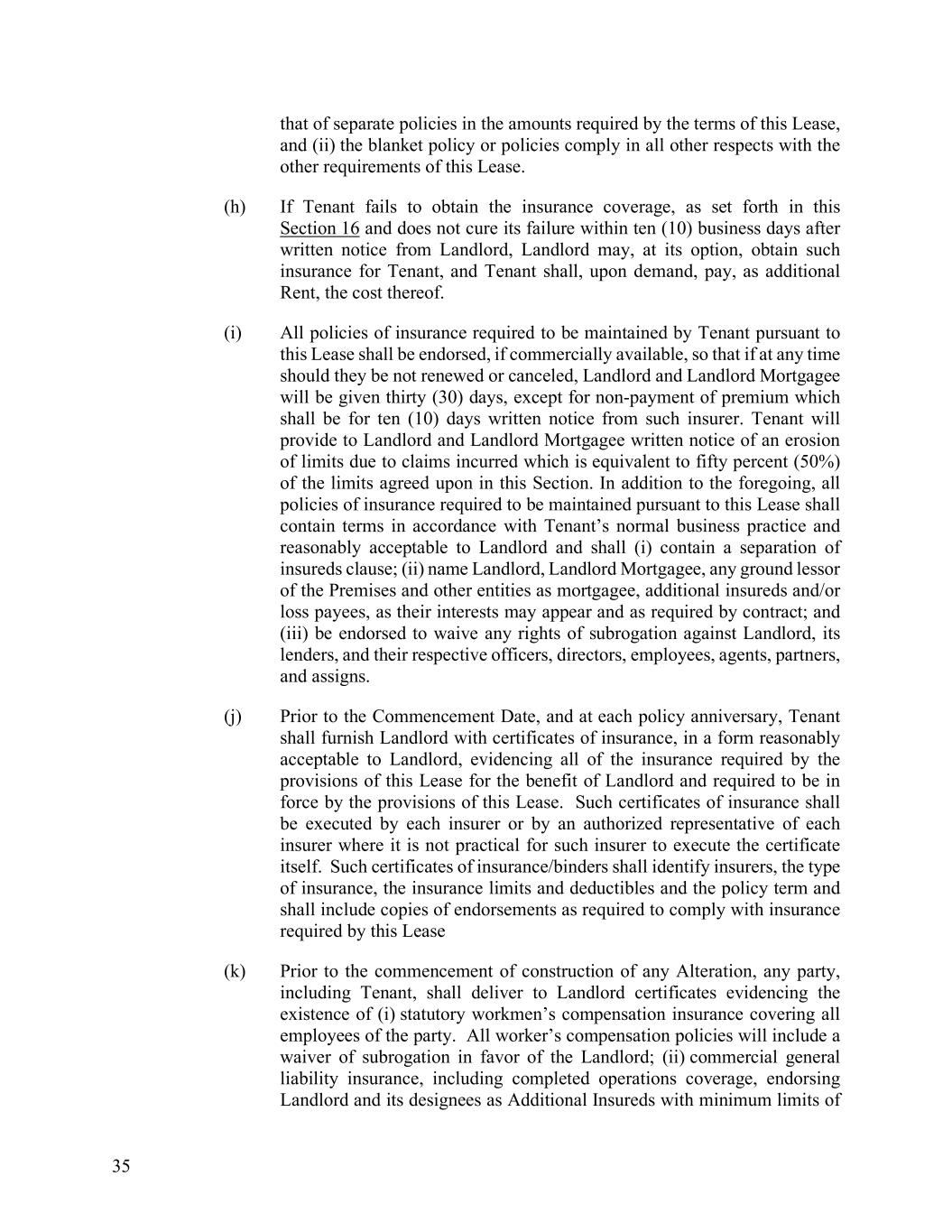 that of separate policies in the amounts required by the terms of this Lease, and (ii) the blanket policy or policies comply in all other respects with the other requirements of this Lease.

(h) If Tenant fails to obtain the insurance coverage, as set forth in this Section 16 and does not cure its failure within ten (10) business days after written notice from Landlord, Landlord may, at its option, obtain such insurance for Tenant, and Tenant shall, upon demand, pay, as additional Rent, the cost thereof.

(i) All policies of insurance required to be maintained by Tenant pursuant to this Lease shall be endorsed, if commercially available, so that if at any time should they be not renewed or canceled, Landlord and Landlord Mortgagee will be given thirty (30) days, except for non-payment of premium which shall be for ten (10) days written notice from such insurer. Tenant will provide to Landlord and Landlord Mortgagee written notice of an erosion of limits due to claims incurred which is equivalent to fifty percent (50%) of the limits agreed upon in this Section. In addition to the foregoing, all policies of insurance required to be maintained pursuant to this Lease shall contain terms in accordance with Tenant's normal business practice and reasonably acceptable to Landlord and shall (i) contain a separation of insureds clause; (ii) name Landlord, Landlord Mortgagee, any ground lessor of the Premises and other entities as mortgagee, additional insureds and/or loss payees, as their interests may appear and as required by contract; and (iii) be endorsed to waive any rights of subrogation against Landlord, its lenders, and their respective officers, directors, employees, agents, partners, and assigns.

(j) Prior to the Commencement Date, and at each policy anniversary, Tenant shall furnish Landlord with certificates of insurance, in a form reasonably acceptable to Landlord, evidencing all of the insurance required by the provisions of this Lease for the benefit of Landlord and required to be in force by the provisions of this Lease. Such certificates of insurance shall be executed by each insurer or by an authorized representative of each insurer where it is not practical for such insurer to execute the certificate itself. Such certificates of insurance/binders shall identify insurers, the type of insurance, the insurance limits and deductibles and the policy term and shall include copies of endorsements as required to comply with insurance required by this Lease

(k) Prior to the commencement of construction of any Alteration, any party, including Tenant, shall deliver to Landlord certificates evidencing the existence of (i) statutory workmen's compensation insurance covering all employees of the party. All worker's compensation policies will include a waiver of subrogation in favor of the Landlord; (ii) commercial general liability insurance, including completed operations coverage, endorsing Landlord and its designees as Additional Insureds with minimum limits of

35